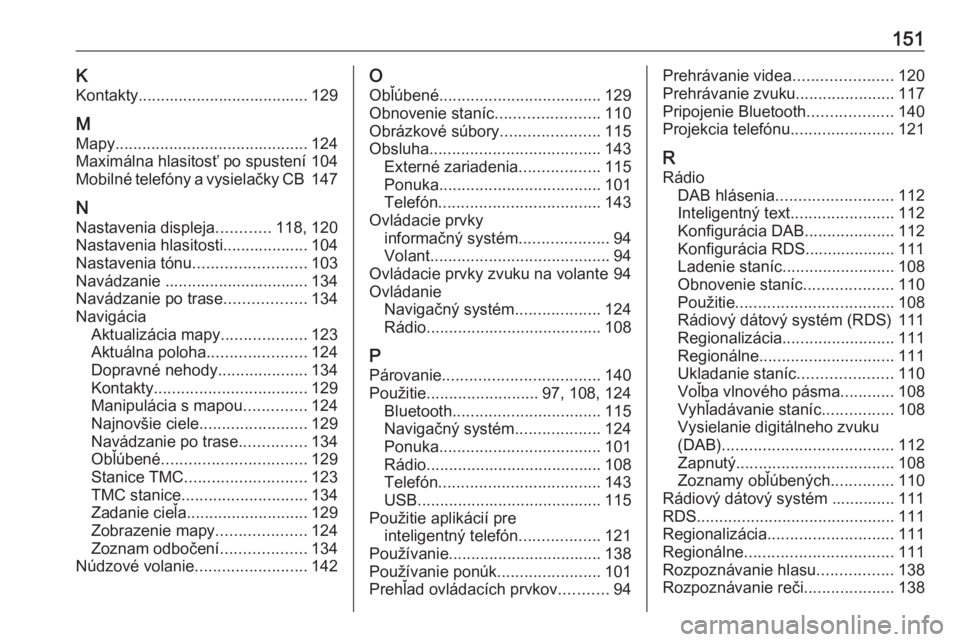 151

K
Kontakty...................................... 129

M
Mapy........................................... 124
Maximálna hlasitosť po spustení 104
Mobilné telefóny a vysielačky CB 147

N
Nastavenia displeja............ 118, 120
Nastavenia hlasitosti................... 104
Nastavenia tónu......................... 103
Navádzanie ................................ 134
Navádzanie po trase.................. 134
Navigácia
Aktualizácia mapy................... 123
Aktuálna poloha...................... 124
Dopravné nehody.................... 134
Kontakty.................................. 129
Manipulácia s mapou.............. 124
Najnovšie ciele........................ 129
Navádzanie po trase............... 134
Obľúbené................................ 129
Stanice TMC........................... 123
TMC stanice............................ 134
Zadanie cieľa........................... 129
Zobrazenie mapy.................... 124
Zoznam odbočení................... 134
Núdzové volanie......................... 142

O
Obľúbené.................................... 129
Obnovenie staníc....................... 110
Obrázkové súbory...................... 115
Obsluha...................................... 143
Externé zariadenia.................. 115
Ponuka.................................... 101
Telefón.................................... 143
Ovládacie prvky
informačný systém.................... 94
Volant........................................ 94
Ovládacie prvky zvuku na volante 94
Ovládanie
Navigačný systém................... 124
Rádio....................................... 108

P
Párovanie................................... 140
Použitie......................... 97, 108, 124
Bluetooth................................. 115
Navigačný systém................... 124
Ponuka.................................... 101
Rádio....................................... 108
Telefón.................................... 143
USB......................................... 115
Použitie aplikácií pre
inteligentný telefón.................. 121
Používanie.................................. 138
Používanie ponúk....................... 101
Prehľad ovládacích prvkov........... 94

Prehrávanie videa...................... 120
Prehrávanie zvuku...................... 117
Pripojenie Bluetooth................... 140
Projekcia telefónu....................... 121

R
Rádio
DAB hlásenia.......................... 112
Inteligentný text....................... 112
Konfigurácia DAB.................... 112
Konfigurácia RDS.................... 111
Ladenie staníc......................... 108
Obnovenie staníc.................... 110
Použitie................................... 108
Rádiový dátový systém (RDS) 111
Regionalizácia......................... 111
Regionálne.............................. 111
Ukladanie staníc..................... 110
Voľba vlnového pásma............ 108
Vyhľadávanie staníc................ 108
Vysielanie digitálneho zvuku
(DAB)...................................... 112
Zapnutý................................... 108
Zoznamy obľúbených.............. 110
Rádiový dátový systém .............. 111
RDS............................................ 111
Regionalizácia............................ 111
Regionálne................................. 111
Rozpoznávanie hlasu................. 138
Rozpoznávanie reči.................... 138

carmanualsonline.info